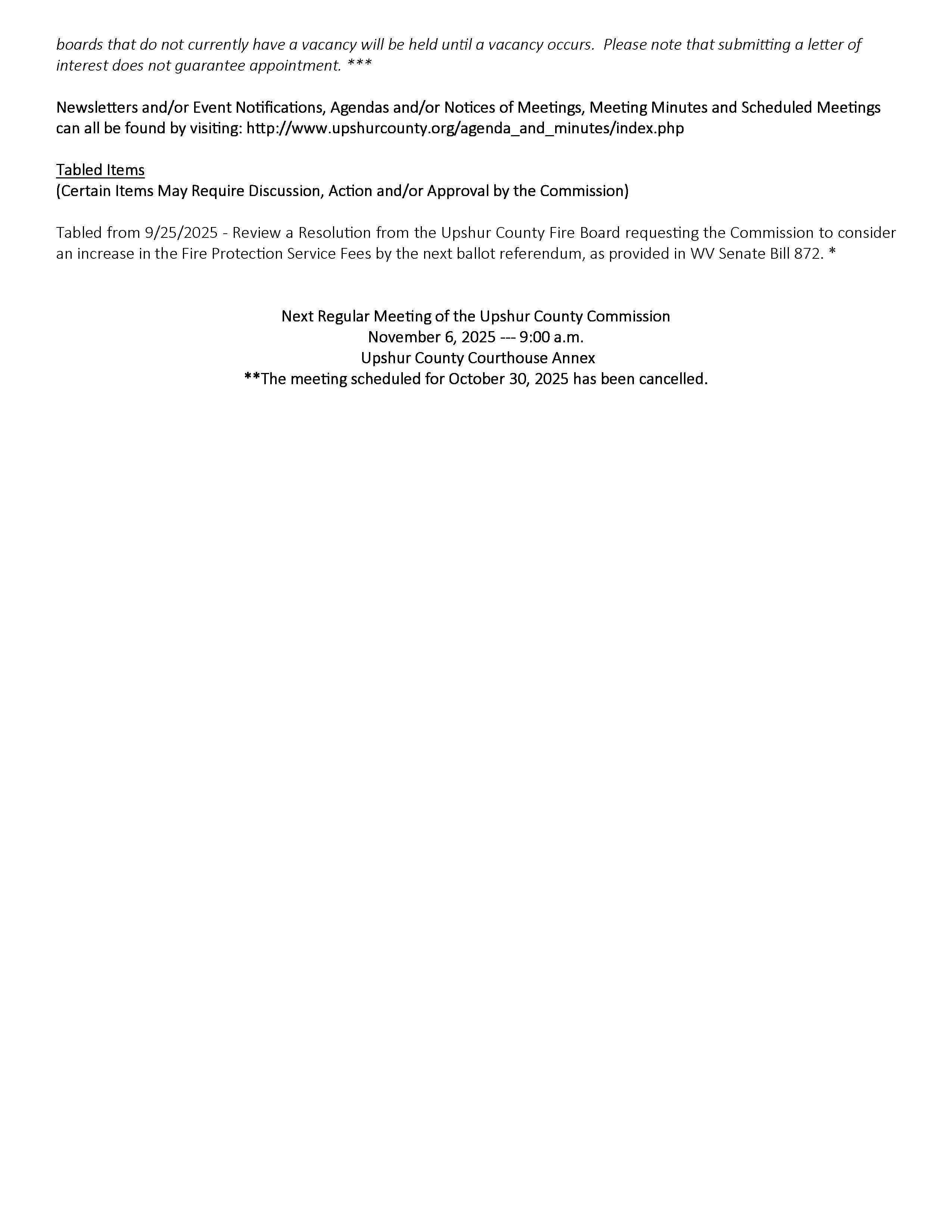 boards that do not currently have a vacancy will be held until a vacancy occurs. Please note that submitting a letter of interest does not guarantee appointment. ***

Newsletters and/or Event Notifications, Agendas and/or Notices of Meetings, Meeting Minutes and Scheduled Meetings can all be found by visiting: http://www.upshurcounty.org/agenda_and_minutes/index.php

Tabled Items
(Certain Items May Require Discussion, Action and/or Approval by the Commission)

Tabled from 9/25/2025 - Review a Resolution from the Upshur County Fire Board requesting the Commission to consider an increase in the Fire Protection Service Fees by the next ballot referendum, as provided in WV Senate Bill 872. *

Next Regular Meeting of the Upshur County Commission
November 6, 2025 --- 9:00 a.m.
Upshur County Courthouse Annex
**The meeting scheduled for October 30, 2025 has been cancelled.